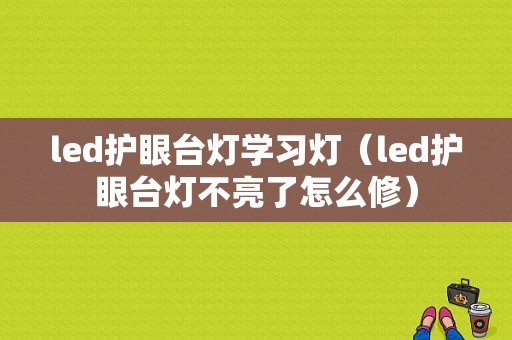 led护眼台灯学习灯（led护眼台灯不亮了怎么修）